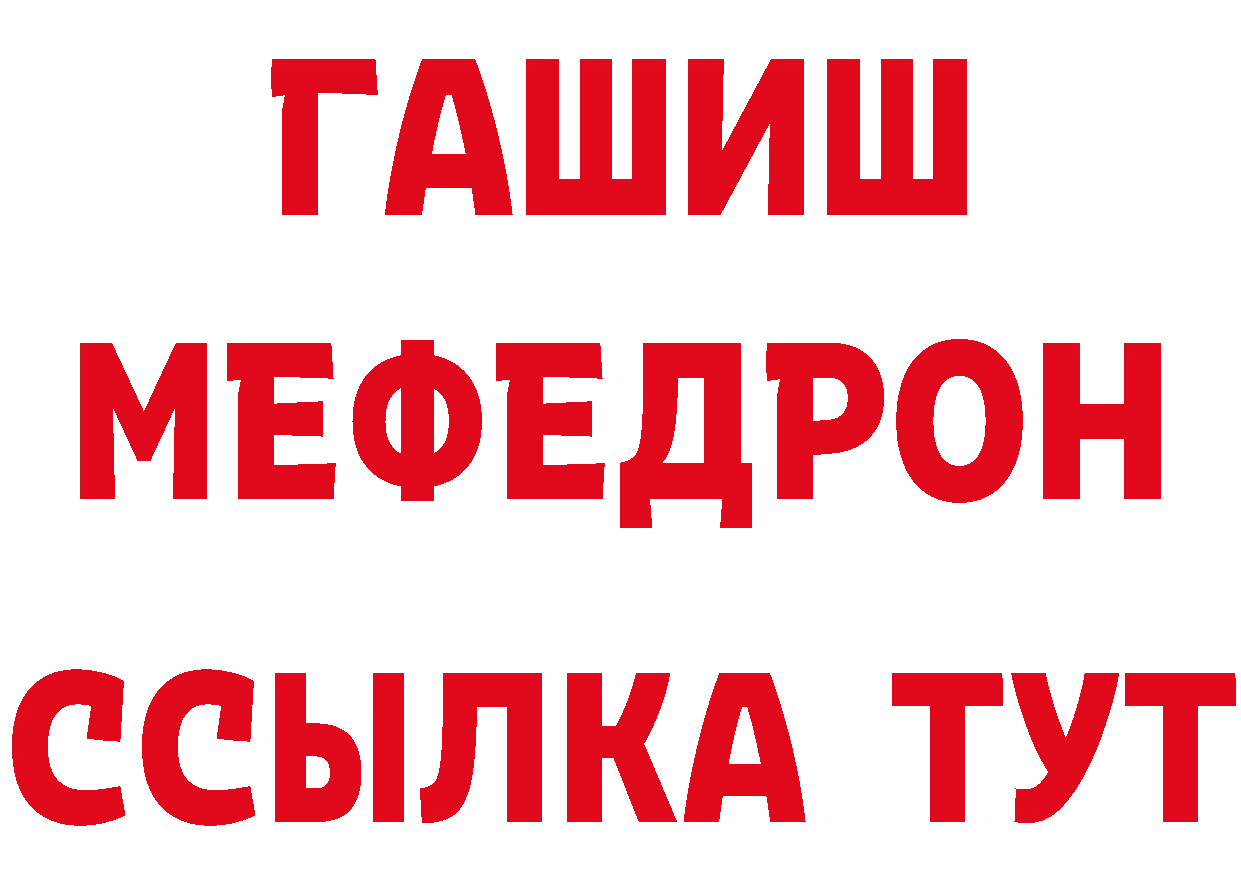 ГАШИШ
МЕФЕДРОН
ССЫЛКА ТУТ